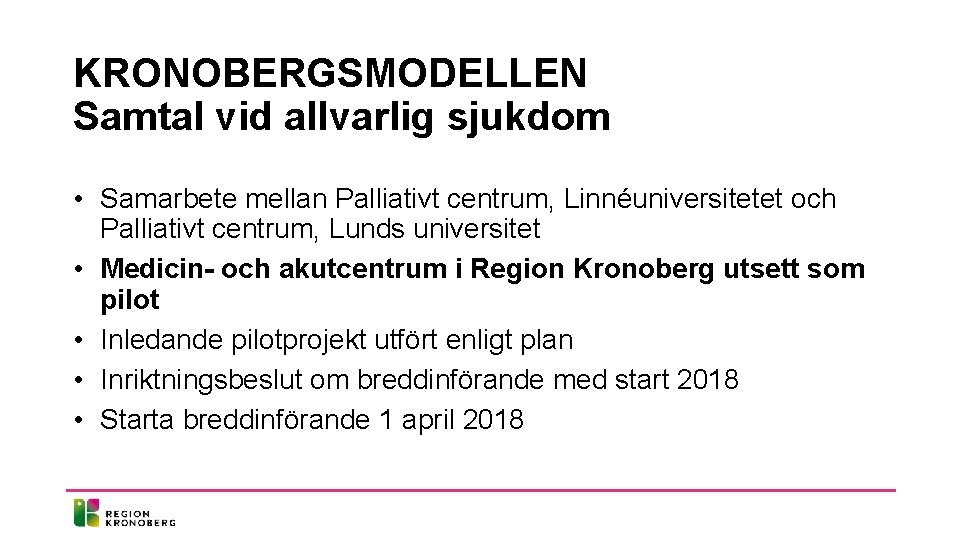 KRONOBERGSMODELLEN
Samtal vid allvarlig sjukdom

• Samarbete mellan Palliativt centrum, Linnéuniversitetet och Palliativt centrum, Lunds universitet
• Medicin- och akutcentrum i Region Kronoberg utsett som pilot
• Inledande pilotprojekt utfört enligt plan
• Inriktningsbeslut om breddinförande med start 2018
• Starta breddinförande 1 april 2018

REGION
KRONOBERG